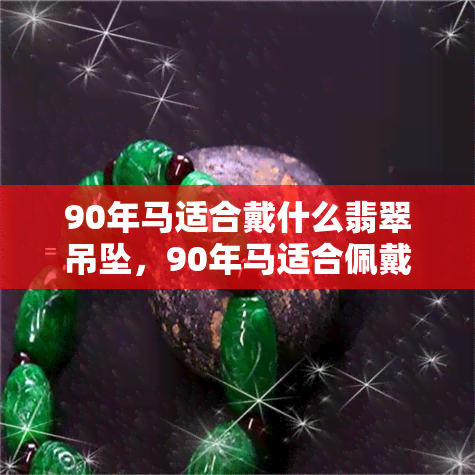 90年马适合戴什么翡翠吊坠，90年马适合佩戴